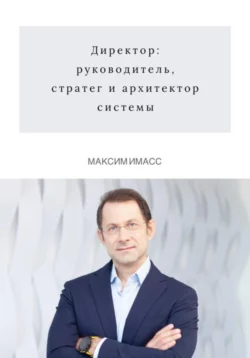 Директор: руководитель, стратег и архитектор системы

МАКСИМ ИМАСС